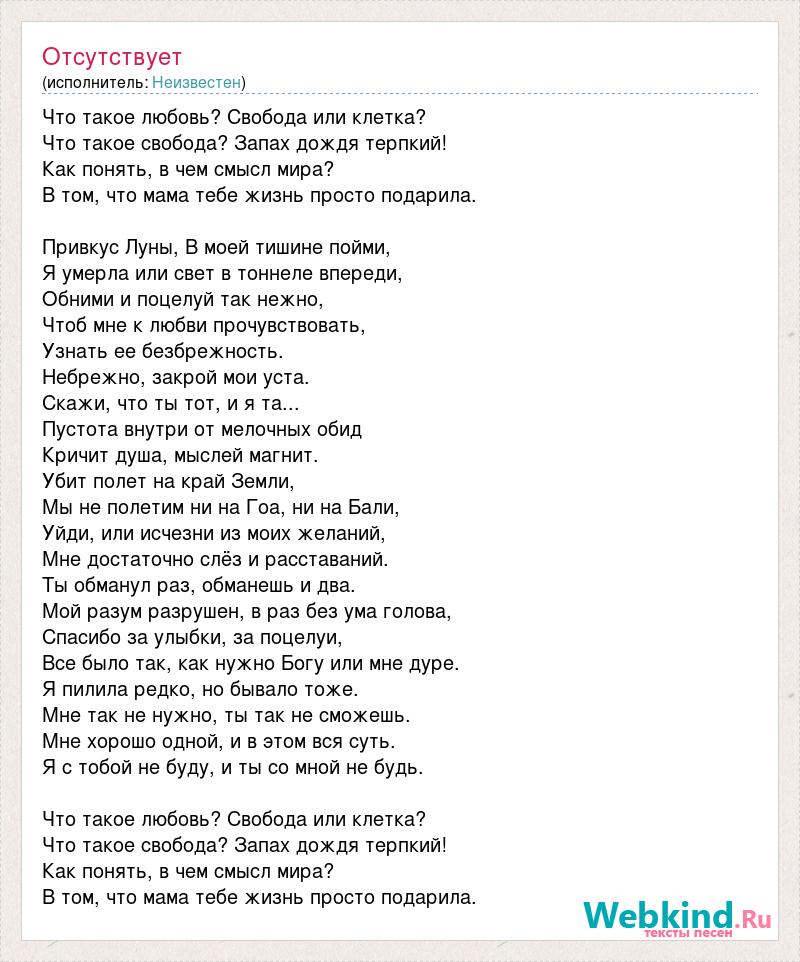 Отсутствует
(исполнитель: Неизвестен)

Что такое любовь? Свобода или клетка?
Что такое свобода? Запах дождя терпкий!
Как понять, в чем смысл мира?
В том, что мама тебе жизнь просто подарила.

Привкус Луны, В моей тишине пойми,
Я умерла или свет в тоннеле впереди,
Обними и поцелуй так нежно,
Чтоб мне к любви прочувствовать,
Узнать ее безбрежность.
Небрежно, закрой мои уста.
Скажи, что ты тот, и я та...
Пустота внутри от мелочных обид
Кричит душа, мыслей магнит.
Убит полет на край Земли,
Мы не полетим ни на Гоа, ни на Бали,
Уйди, или исчезни из моих желаний,
Мне достаточно слёз и расставаний.
Ты обманул раз, обманешь и два.
Мой разум разрушен, в раз без ума голова,
Спасибо за улыбки, за поцелуи,
Все было так, как нужно Богу или мне дуре.
Я пилила редко, но бывало тоже.
Мне так не нужно, ты так не сможешь.
Мне хорошо одной, и в этом вся суть.
Я с тобой не буду, и ты со мной не будь.

Что такое любовь? Свобода или клетка?
Что такое свобода? Запах дождя терпкий!
Как понять, в чем смысл мира?
В том, что мама тебе жизнь просто подарила.

Webkind.Ru
тексты песен